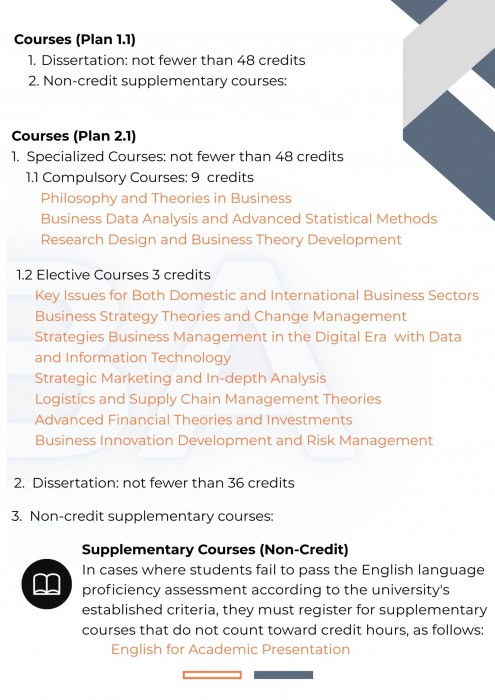 Courses (Plan 1.1)
1. Dissertation: not fewer than 48 credits
2. Non-credit supplementary courses:

Courses (Plan 2.1)
1. Specialized Courses: not fewer than 48 credits
1.1 Compulsory Courses: 9 credits
Philosophy and Theories in Business
Business Data Analysis and Advanced Statistical Methods
Research Design and Business Theory Development

1.2 Elective Courses 3 credits
Key Issues for Both Domestic and International Business Sectors
Business Strategy Theories and Change Management
Strategies Business Management in the Digital Era with Data and Information Technology
Strategic Marketing and In-depth Analysis
Logistics and Supply Chain Management Theories
Advanced Financial Theories and Investments
Business Innovation Development and Risk Management

2. Dissertation: not fewer than 36 credits

3. Non-credit supplementary courses:

Supplementary Courses (Non-Credit)
In cases where students fail to pass the English language proficiency assessment according to the university's established criteria, they must register for supplementary courses that do not count toward credit hours, as follows:
English for Academic Presentation